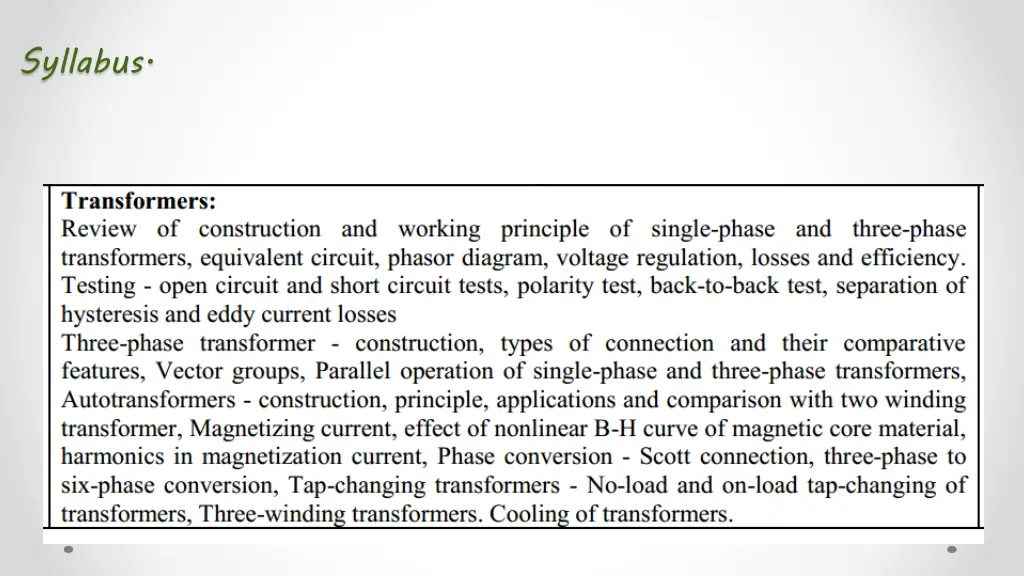 Syllabus·

Transformers:
Review of construction and working principle of single-phase and three-phase transformers, equivalent circuit, phasor diagram, voltage regulation, losses and efficiency. Testing - open circuit and short circuit tests, polarity test, back-to-back test, separation of hysteresis and eddy current losses
Three-phase transformer - construction, types of connection and their comparative features, Vector groups, Parallel operation of single-phase and three-phase transformers, Autotransformers - construction, principle, applications and comparison with two winding transformer, Magnetizing current, effect of nonlinear B-H curve of magnetic core material, harmonics in magnetization current, Phase conversion - Scott connection, three-phase to six-phase conversion, Tap-changing transformers - No-load and on-load tap-changing of transformers, Three-winding transformers. Cooling of transformers.